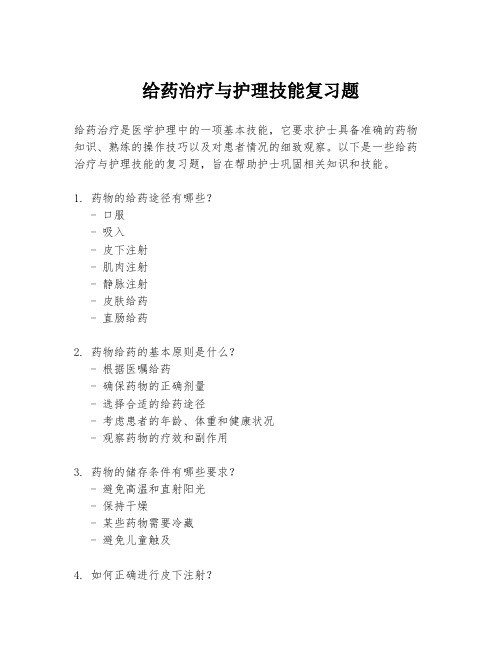 给药治疗与护理技能复习题

给药治疗是医学护理中的一项基本技能，它要求护士具备准确的药物知识、熟练的操作技巧以及对患者情况的细致观察。以下是一些给药治疗与护理技能的复习题，旨在帮助护士巩固相关知识和技能。

1. 药物的给药途径有哪些？
- 口服
- 吸入
- 皮下注射
- 肌肉注射
- 静脉注射
- 皮肤给药
- 直肠给药

2. 药物给药的基本原则是什么？
- 根据医嘱给药
- 确保药物的正确剂量
- 选择合适的给药途径
- 考虑患者的年龄、体重和健康状况
- 观察药物的疗效和副作用

3. 药物的储存条件有哪些要求？
- 避免高温和直射阳光
- 保持干燥
- 某些药物需要冷藏
- 避免儿童触及

4. 如何正确进行皮下注射？